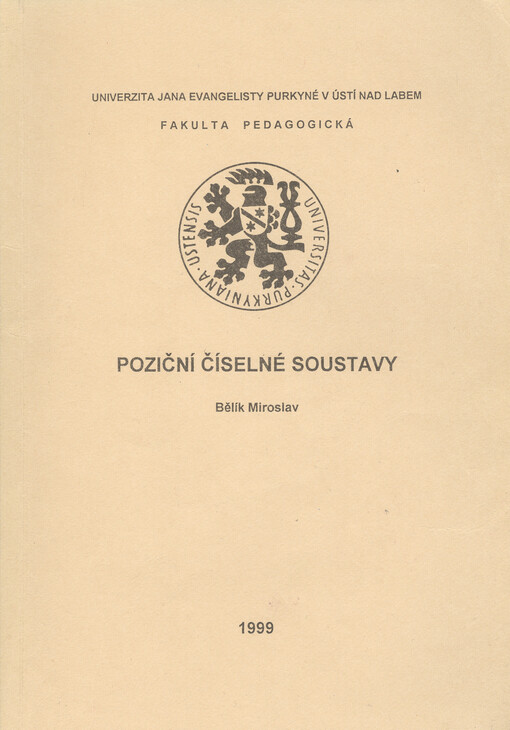 UNIVERZITA JANA EVANGELISTY PURKYNĚ V ÚSTÍ NAD LABEM

FAKULTA PEDAGOGICKÁ

UNIVERSITAS · PURKYNIANA · USTENSIS

POZIČNÍ ČÍSELNÉ SOUSTAVY

Bělík Miroslav

1999